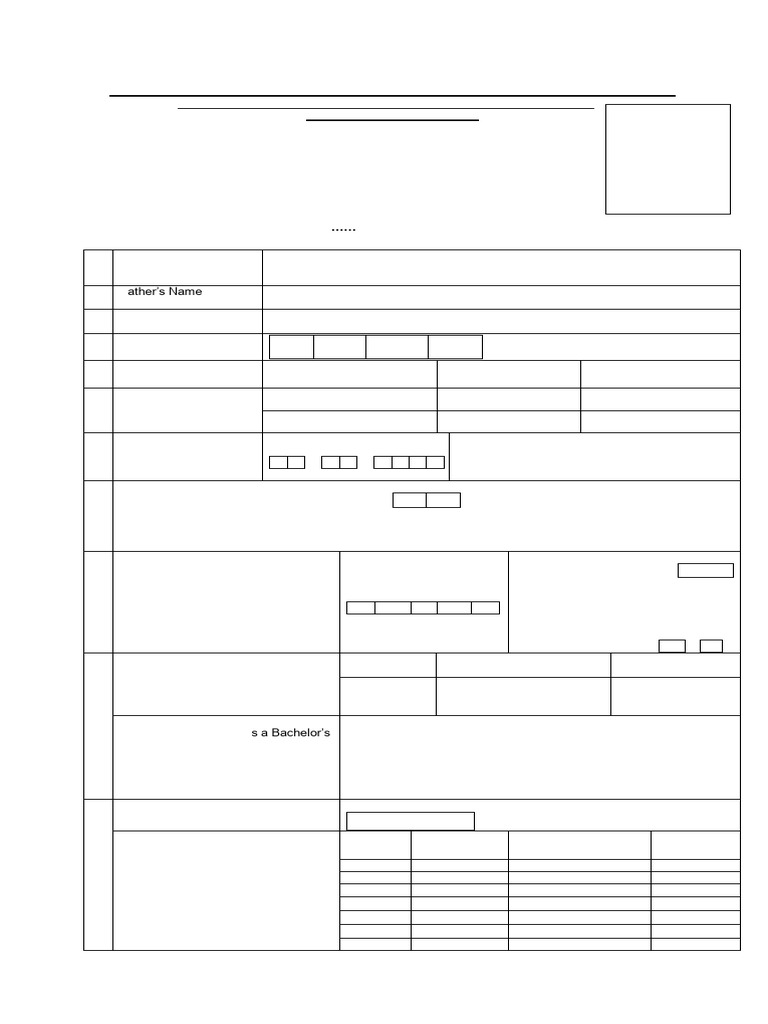 ......

ather's Name

s a Bachelor's